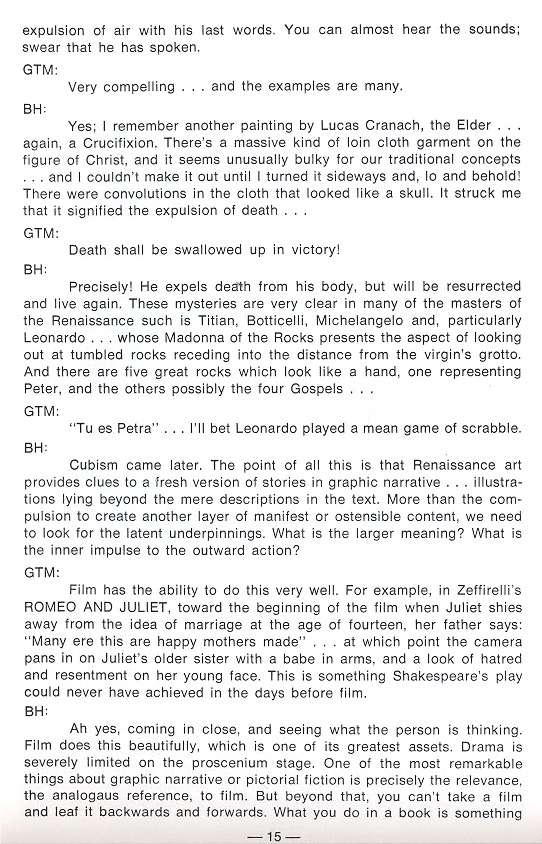 expulsion of air with his last words. You can almost hear the sounds; swear that he has spoken.

GTM:

Very compelling . . . and the examples are many.

BH:

Yes; I remember another painting by Lucas Cranach, the Elder . . . again, a Crucifixion. There's a massive kind of loin cloth garment on the figure of Christ, and it seems unusually bulky for our traditional concepts . . . and I couldn't make it out until I turned it sideways and, lo and behold! There were convolutions in the cloth that looked like a skull. It struck me that it signified the expulsion of death . . .

GTM:

Death shall be swallowed up in victory!

BH:

Precisely! He expels death from his body, but will be resurrected and live again. These mysteries are very clear in many of the masters of the Renaissance such is Titian, Botticelli, Michelangelo and, particularly Leonardo . . . whose Madonna of the Rocks presents the aspect of looking out at tumbled rocks receding into the distance from the virgin's grotto. And there are five great rocks which look like a hand, one representing Peter, and the others possibly the four Gospels . . .

GTM:

"Tu es Petra" . . . I'll bet Leonardo played a mean game of scrabble.

BH:

Cubism came later. The point of all this is that Renaissance art provides clues to a fresh version of stories in graphic narrative . . . illustrations lying beyond the mere descriptions in the text. More than the compulsion to create another layer of manifest or ostensible content, we need to look for the latent underpinnings. What is the larger meaning? What is the inner impulse to the outward action?

GTM:

Film has the ability to do this very well. For example, in Zeffirelli's ROMEO AND JULIET, toward the beginning of the film when Juliet shies away from the idea of marriage at the age of fourteen, her father says: "Many ere this are happy mothers made" . . . at which point the camera pans in on Juliet's older sister with a babe in arms, and a look of hatred and resentment on her young face. This is something Shakespeare's play could never have achieved in the days before film.

BH:

Ah yes, coming in close, and seeing what the person is thinking. Film does this beautifully, which is one of its greatest assets. Drama is severely limited on the proscenium stage. One of the most remarkable things about graphic narrative or pictorial fiction is precisely the relevance, the analogaus reference, to film. But beyond that, you can't take a film and leaf it backwards and forwards. What you do in a book is something

— 15 —